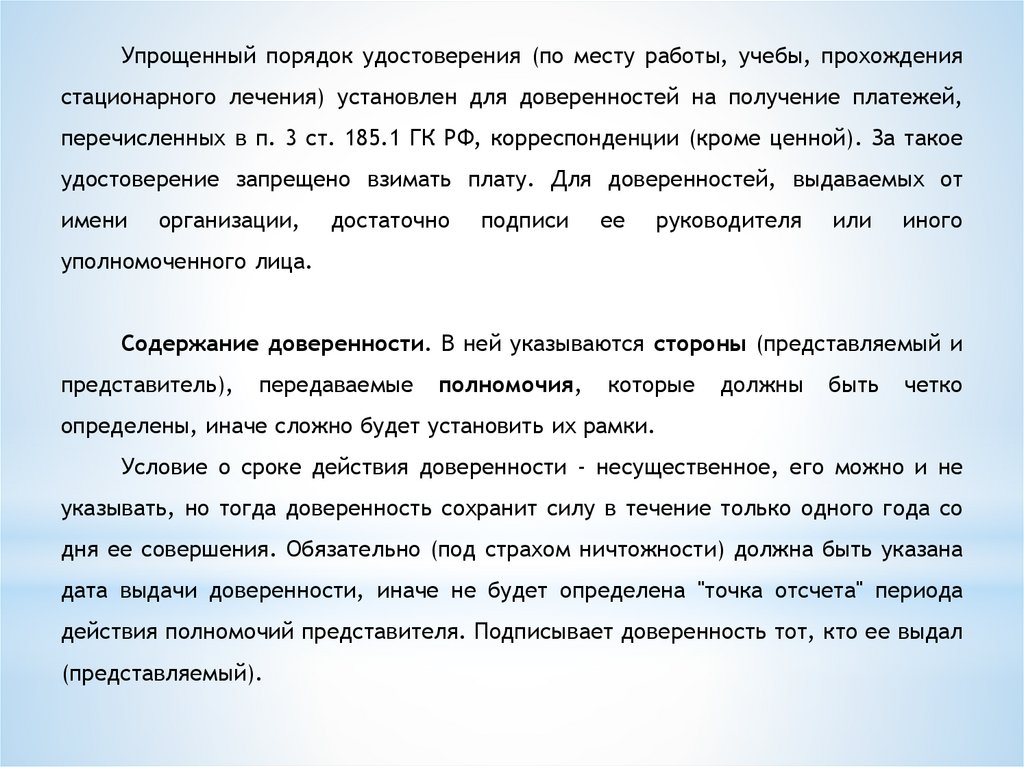 Упрощенный порядок удостоверения (по месту работы, учебы, прохождения стационарного лечения) установлен для доверенностей на получение платежей, перечисленных в п. 3 ст. 185.1 ГК РФ, корреспонденции (кроме ценной). За такое удостоверение запрещено взимать плату. Для доверенностей, выдаваемых от имени организации, достаточно подписи ее руководителя или иного уполномоченного лица.

Содержание доверенности. В ней указываются стороны (представляемый и представитель), передаваемые полномочия, которые должны быть четко определены, иначе сложно будет установить их рамки.

Условие о сроке действия доверенности - несущественное, его можно и не указывать, но тогда доверенность сохранит силу в течение только одного года со дня ее совершения. Обязательно (под страхом ничтожности) должна быть указана дата выдачи доверенности, иначе не будет определена "точка отсчета" периода действия полномочий представителя. Подписывает доверенность тот, кто ее выдал (представляемый).